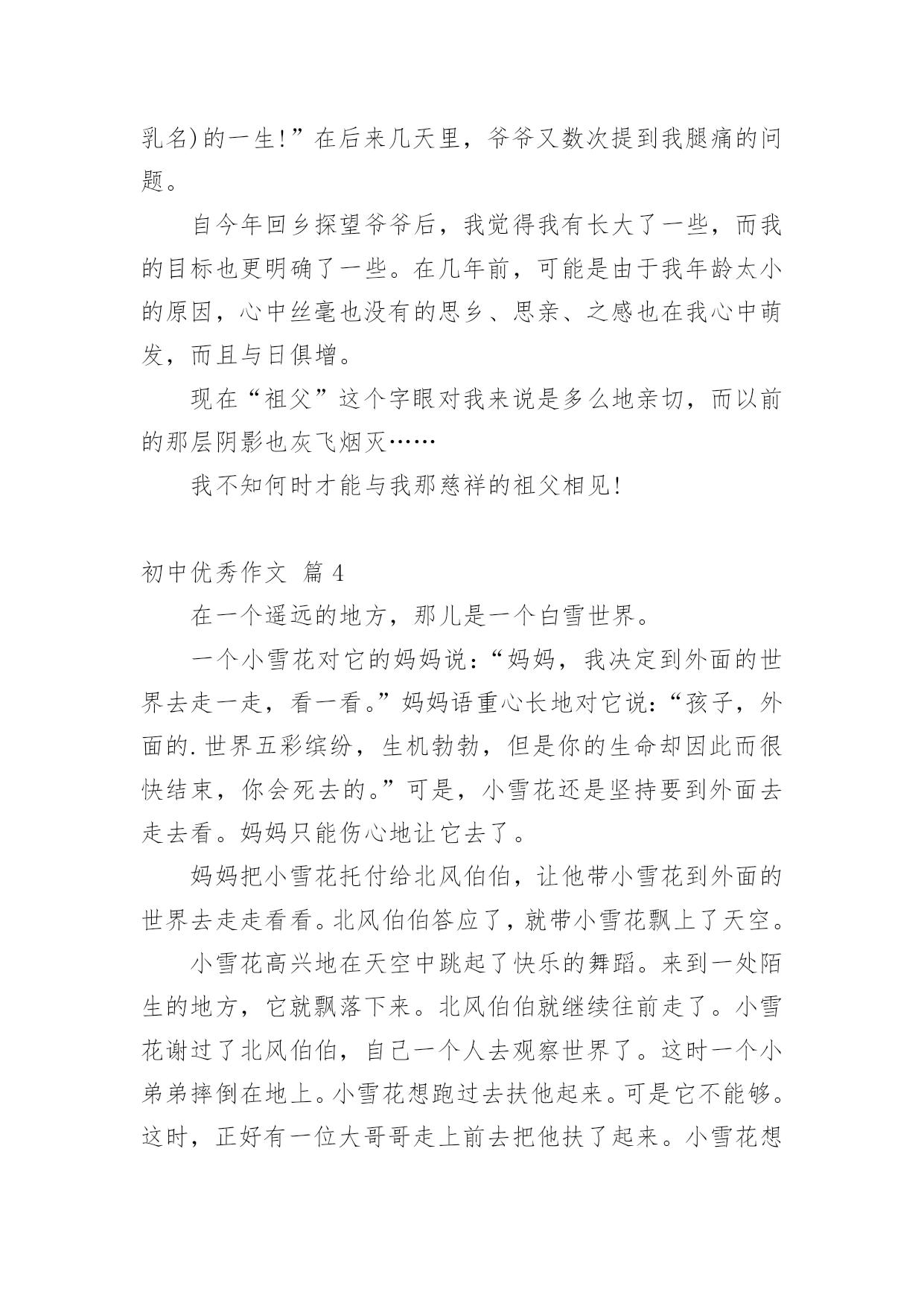 乳名)的一生!”在后来几天里，爷爷又数次提到我腿痛的问题。

自今年回乡探望爷爷后，我觉得我有长大了一些，而我的目标也更明确了一些。在几年前，可能是由于我年龄太小的原因，心中丝毫也没有的思乡、思亲、之感也在我心中萌发，而且与日俱增。

现在“祖父”这个字眼对我来说是多么地亲切，而以前的那层阴影也灰飞烟灭……

我不知何时才能与我那慈祥的祖父相见!

初中优秀作文 篇 4

在一个遥远的地方，那儿是一个白雪世界。

一个小雪花对它的妈妈说:“妈妈，我决定到外面的世界去走一走，看一看。”妈妈语重心长地对它说:“孩子，外面的.世界五彩缤纷，生机勃勃，但是你的生命却因此而很快结束，你会死去的。”可是，小雪花还是坚持要到外面去走去看。妈妈只能伤心地让它去了。

妈妈把小雪花托付给北风伯伯，让他带小雪花到外面的世界去走走看看。北风伯伯答应了，就带小雪花飘上了天空。

小雪花高兴地在天空中跳起了快乐的舞蹈。来到一处陌生的地方，它就飘落下来。北风伯伯就继续往前走了。小雪花谢过了北风伯伯，自己一个人去观察世界了。这时一个小弟弟摔倒在地上。小雪花想跑过去扶他起来。可是它不能够。这时，正好有一位大哥哥走上前去把他扶了起来。小雪花想